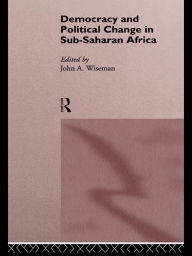 Democracy and Political Change in Sub-Saharan Africa

Edited by
John A. Wiseman

R